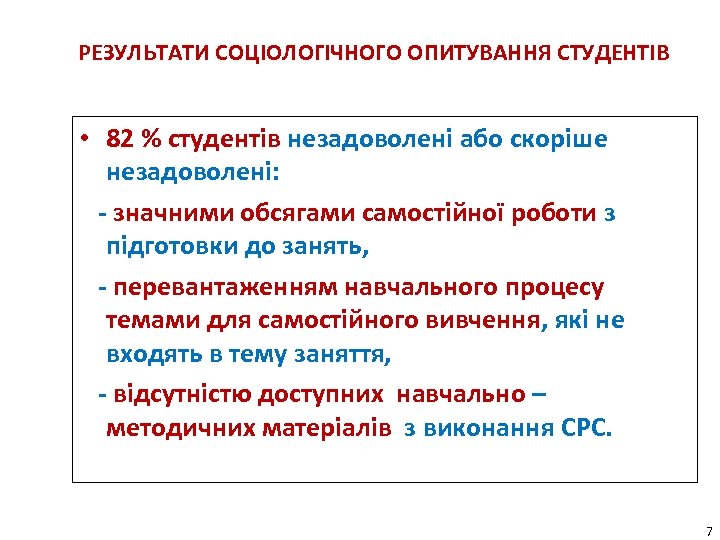 РЕЗУЛЬТАТИ СОЦІОЛОГІЧНОГО ОПИТУВАННЯ СТУДЕНТІВ

• 82 % студентів незадоволені або скоріше незадоволені:

- значними обсягами самостійної роботи з підготовки до занять,

- перевантаженням навчального процесу темами для самостійного вивчення, які не входять в тему заняття,

- відсутністю доступних навчально – методичних матеріалів з виконання СРС.

7